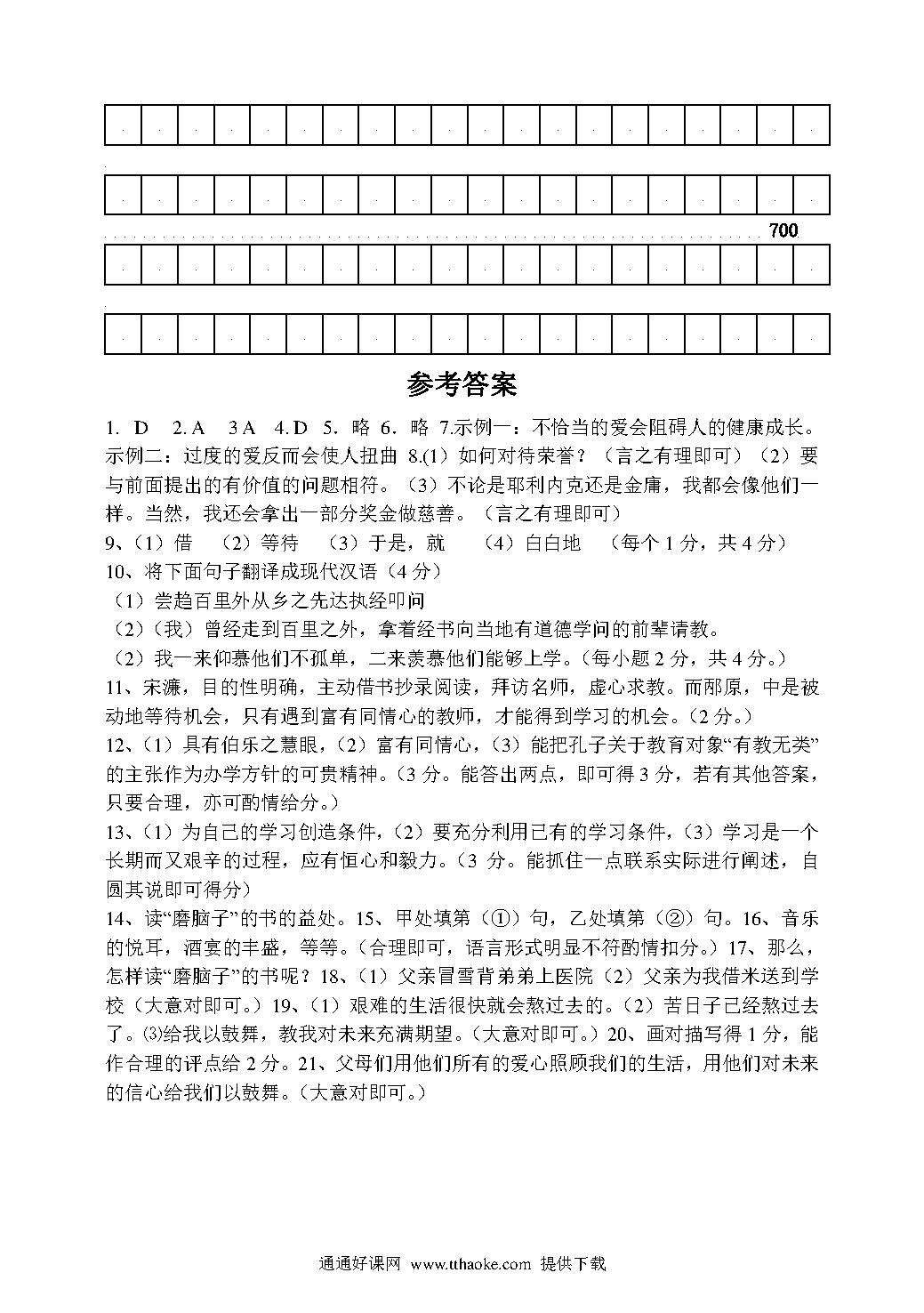 700

参考答案

1. D 2. A 3 A 4. D 5. 略 6. 略 7.示例一：不恰当的爱会阻碍人的健康成长。示例二：过度的爱反而会使人扭曲 8.(1) 如何对待荣誉？（言之有理即可）（2）要与前面提出的有价值的问题相符。（3）不论是耶利内克还是金庸，我都会像他们一样。当然，我还会拿出一部分奖金做慈善。（言之有理即可）

9、（1）借 （2）等待 （3）于是，就 （4）白白地 （每个 1 分，共 4 分）

10、将下面句子翻译成现代汉语（4 分）

（1）尝趋百里外从乡之先达执经叩问

（2）（我）曾经走到百里之外，拿着经书向当地有道德学问的前辈请教。

（2）我一来仰慕他们不孤单，二来羡慕他们能够上学。（每小题 2 分，共 4 分。）

11、宋濂，目的性明确，主动借书抄录阅读，拜访名师，虚心求教。而邴原，中是被动地等待机会，只有遇到富有同情心的教师，才能得到学习的机会。（2 分。）

12、（1）具有伯乐之慧眼，（2）富有同情心，（3）能把孔子关于教育对象“有教无类”的主张作为办学方针的可贵精神。（3 分。能答出两点，即可得 3 分，若有其他答案，只要合理，亦可酌情给分。）

13、（1）为自己的学习创造条件，（2）要充分利用已有的学习条件，（3）学习是一个长期而又艰辛的过程，应有恒心和毅力。（3 分。能抓住一点联系实际进行阐述，自圆其说即可得分）

14、读“磨脑子”的书的益处。15、甲处填第（①）句，乙处填第（②）句。16、音乐的悦耳，酒宴的丰盛，等等。（合理即可，语言形式明显不符酌情扣分。）17、那么，怎样读“磨脑子”的书呢？18、（1）父亲冒雪背弟弟上医院（2）父亲为我借米送到学校（大意对即可。）19、（1）艰难的生活很快就会熬过去的。（2）苦日子已经熬过去了。⑶给我以鼓舞，教我对未来充满期望。（大意对即可。）20、画对描写得 1 分，能作合理的评点给 2 分。21、父母们用他们所有的爱心照顾我们的生活，用他们对未来的信心给我们以鼓舞。（大意对即可。）

通通好课网 www.tthaoke.com 提供下载